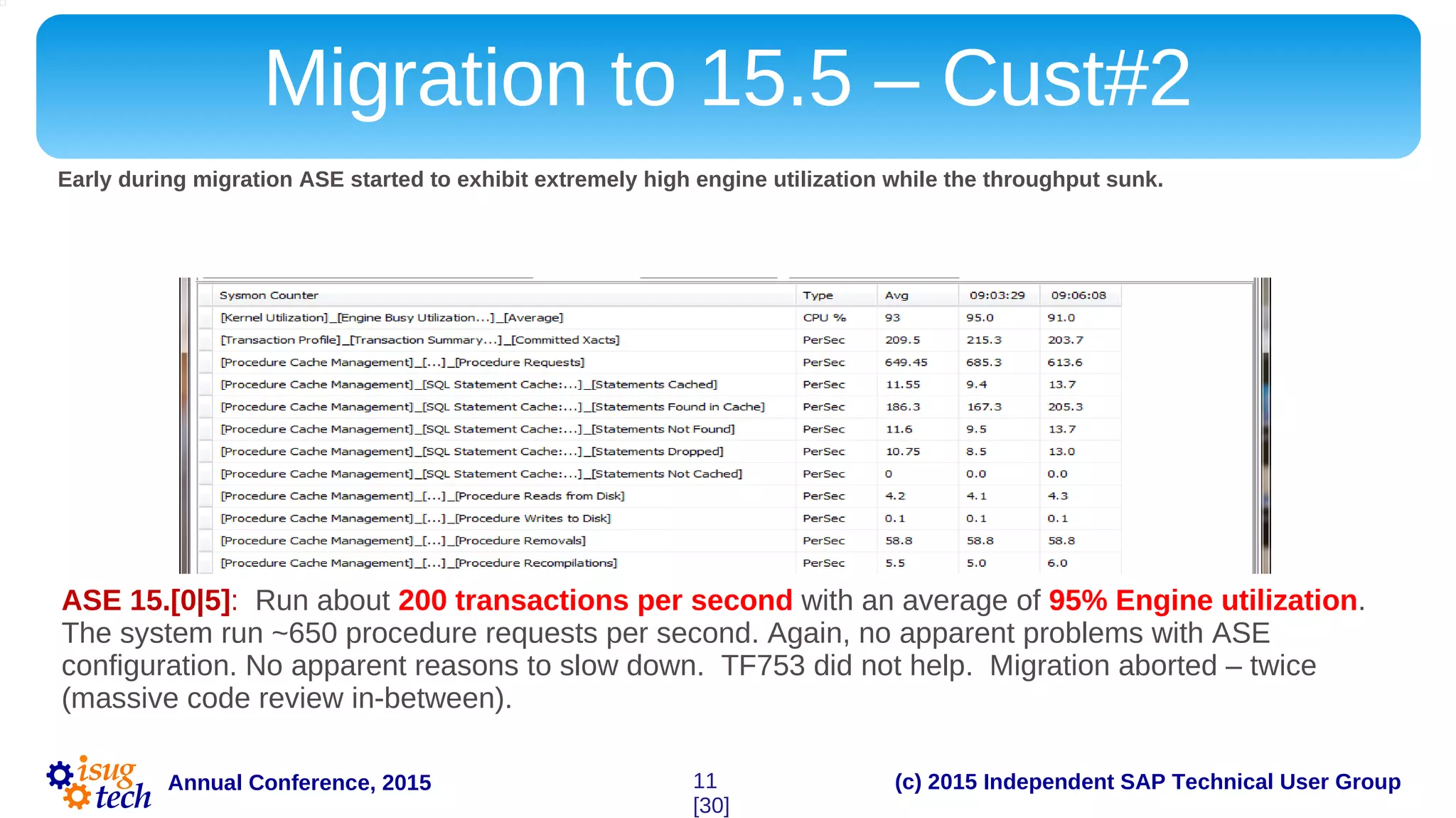 Migration to 15.5 – Cust#2

Early during migration ASE started to exhibit extremely high engine utilization while the throughput sunk.

| Sysmon Counter | Type | Avg | 09:03:29 | 09:06:08 |
|---|---|---|---|---|
| [Kernel Utilization]_[Engine Busy Utilization...]_[Average] | CPU % | 93 | 95.0 | 91.0 |
| [Transaction Profile]_[Transaction Summary...]_[Committed Xacts] | PerSec | 209.5 | 215.3 | 203.7 |
| [Procedure Cache Management]_[...]_[Procedure Requests] | PerSec | 649.45 | 685.3 | 613.6 |
| [Procedure Cache Management]_[SQL Statement Cache:...]_[Statements Cached] | PerSec | 11.55 | 9.4 | 13.7 |
| [Procedure Cache Management]_[SQL Statement Cache:...]_[Statements Found in Cache] | PerSec | 186.3 | 167.3 | 205.3 |
| [Procedure Cache Management]_[SQL Statement Cache:...]_[Statements Not Found] | PerSec | 11.6 | 9.5 | 13.7 |
| [Procedure Cache Management]_[SQL Statement Cache:...]_[Statements Dropped] | PerSec | 10.75 | 8.5 | 13.0 |
| [Procedure Cache Management]_[SQL Statement Cache:...]_[Statements Not Cached] | PerSec | 0 | 0.0 | 0.0 |
| [Procedure Cache Management]_[...]_[Procedure Reads from Disk] | PerSec | 4.2 | 4.1 | 4.3 |
| [Procedure Cache Management]_[...]_[Procedure Writes to Disk] | PerSec | 0.1 | 0.1 | 0.1 |
| [Procedure Cache Management]_[...]_[Procedure Removals] | PerSec | 58.8 | 58.8 | 58.8 |
| [Procedure Cache Management]_[...]_[Procedure Recompilations] | PerSec | 5.5 | 5.0 | 6.0 |

ASE 15.[0|5]: Run about 200 transactions per second with an average of 95% Engine utilization. The system run ~650 procedure requests per second. Again, no apparent problems with ASE configuration. No apparent reasons to slow down. TF753 did not help. Migration aborted – twice (massive code review in-between).

isug tech Annual Conference, 2015 11 [30] (c) 2015 Independent SAP Technical User Group